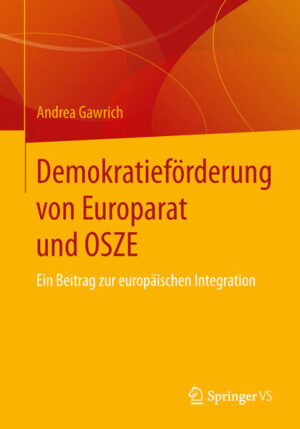 Andrea Gawrich

Demokratieförderung von Europarat und OSZE

Ein Beitrag zur europäischen Integration

Springer VS